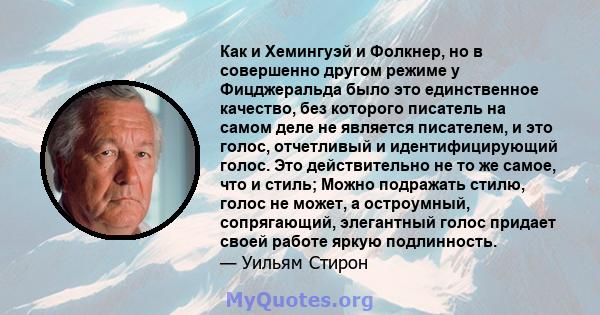 Как и Хемингуэй и Фолкнер, но в совершенно другом режиме у Фицджеральда было это единственное качество, без которого писатель на самом деле не является писателем, и это голос, отчетливый и идентифицирующий голос. Это действительно не то же самое, что и стиль; Можно подражать стилю, голос не может, а остроумный, сопрягающий, элегантный голос придает своей работе яркую подлинность.
— Уильям Стирон

MyQuotes.org